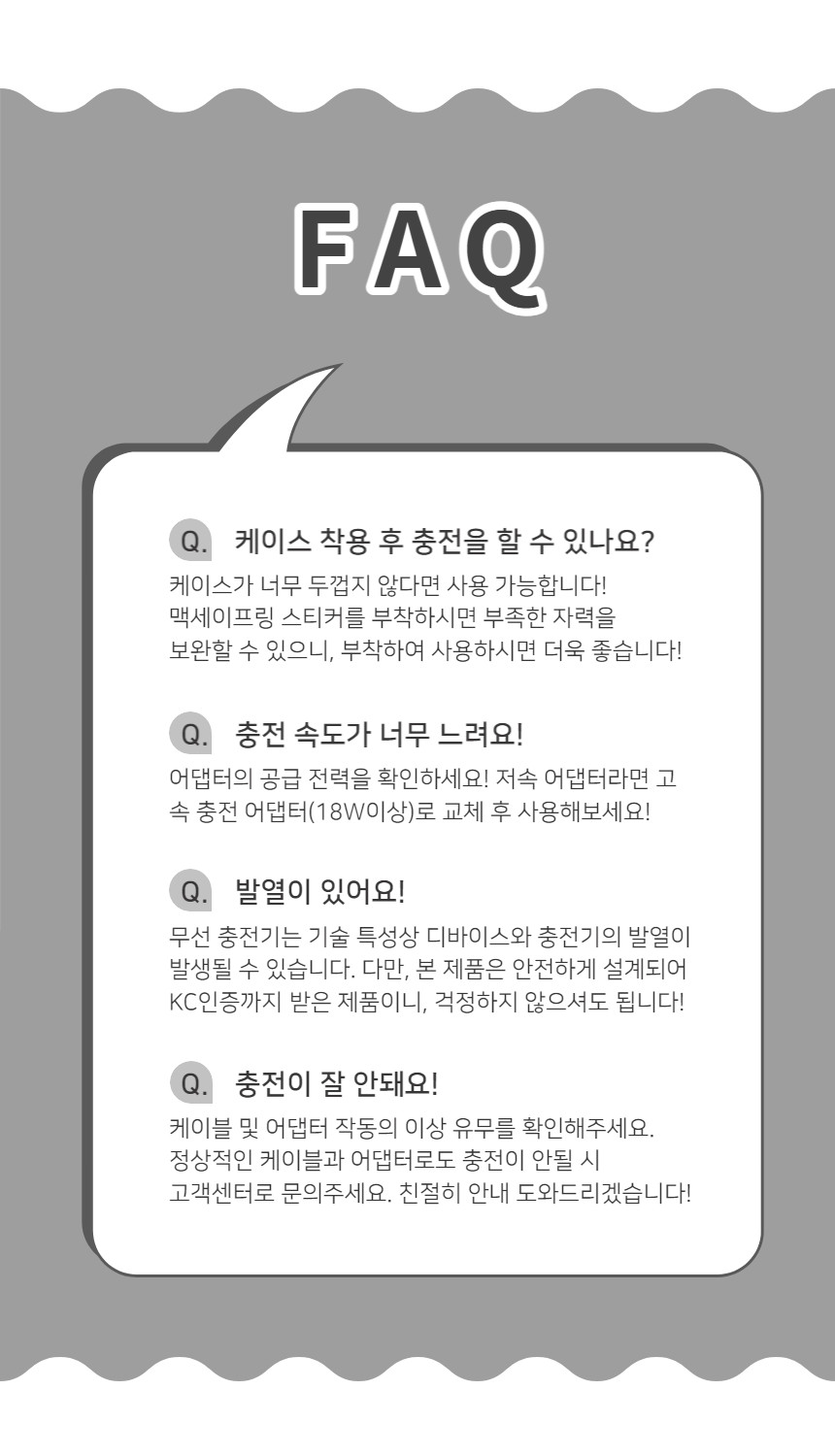 FAQ

Q. 케이스 착용 후 충전을 할 수 있나요?

케이스가 너무 두껍지 않다면 사용 가능합니다! 맥세이프링 스티커를 부착하시면 부족한 자력을 보완할 수 있으니, 부착하여 사용하시면 더욱 좋습니다!

Q. 충전 속도가 너무 느려요!

어댑터의 공급 전력을 확인하세요! 저속 어댑터라면 고속 충전 어댑터(18W이상)로 교체 후 사용해보세요!

Q. 발열이 있어요!

무선 충전기는 기술 특성상 디바이스와 충전기의 발열이 발생될 수 있습니다. 다만, 본 제품은 안전하게 설계되어 KC인증까지 받은 제품이니, 걱정하지 않으셔도 됩니다!

Q. 충전이 잘 안돼요!

케이블 및 어댑터 작동의 이상 유무를 확인해주세요. 정상적인 케이블과 어댑터로도 충전이 안될 시 고객센터로 문의주세요. 친절히 안내 도와드리겠습니다!